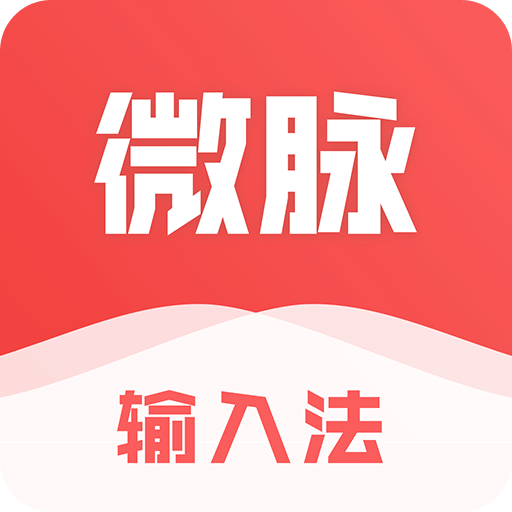 微脉

输入法